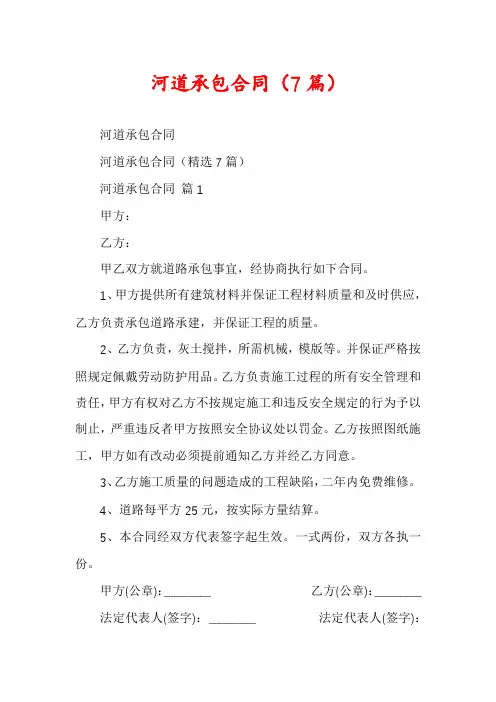 河道承包合同（7篇）

河道承包合同

河道承包合同（精选7篇）

河道承包合同 篇1

甲方：

乙方：

甲乙双方就道路承包事宜，经协商执行如下合同。

1、甲方提供所有建筑材料并保证工程材料质量和及时供应，乙方负责承包道路承建，并保证工程的质量。

2、乙方负责，灰土搅拌，所需机械，模版等。并保证严格按照规定佩戴劳动防护用品。乙方负责施工过程的所有安全管理和责任，甲方有权对乙方不按规定施工和违反安全规定的行为予以制止，严重违反者甲方按照安全协议处以罚金。乙方按照图纸施工，甲方如有改动必须提前通知乙方并经乙方同意。

3、乙方施工质量的问题造成的工程缺陷，二年内免费维修。

4、道路每平方25元，按实际方量结算。

5、本合同经双方代表签字起生效。一式两份，双方各执一份。

甲方(公章)：________

乙方(公章)：________

法定代表人(签字)：________

法定代表人(签字)：